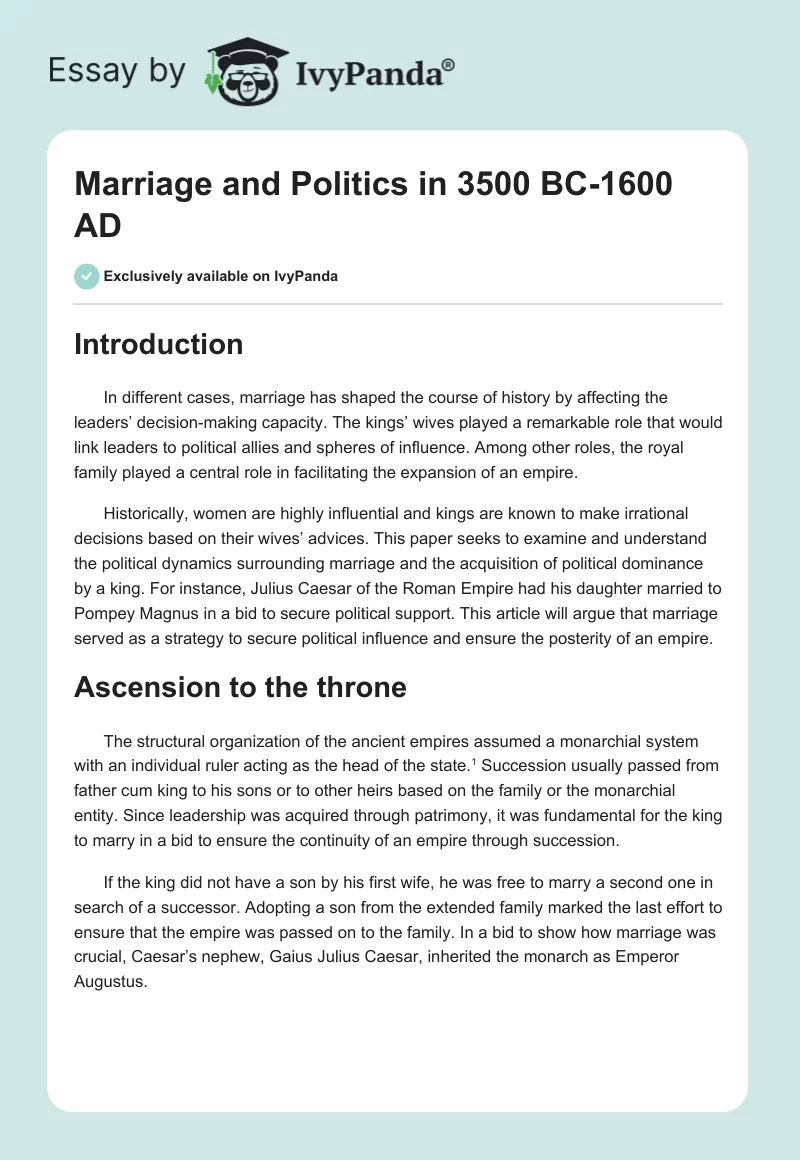 Essay by IvyPanda®

Marriage and Politics in 3500 BC-1600 AD

Exclusively available on IvyPanda

Introduction

In different cases, marriage has shaped the course of history by affecting the leaders' decision-making capacity. The kings' wives played a remarkable role that would link leaders to political allies and spheres of influence. Among other roles, the royal family played a central role in facilitating the expansion of an empire.

Historically, women are highly influential and kings are known to make irrational decisions based on their wives' advices. This paper seeks to examine and understand the political dynamics surrounding marriage and the acquisition of political dominance by a king. For instance, Julius Caesar of the Roman Empire had his daughter married to Pompey Magnus in a bid to secure political support. This article will argue that marriage served as a strategy to secure political influence and ensure the posterity of an empire.

Ascension to the throne

The structural organization of the ancient empires assumed a monarchial system with an individual ruler acting as the head of the state.$^1$ Succession usually passed from father cum king to his sons or to other heirs based on the family or the monarchial entity. Since leadership was acquired through patrimony, it was fundamental for the king to marry in a bid to ensure the continuity of an empire through succession.

If the king did not have a son by his first wife, he was free to marry a second one in search of a successor. Adopting a son from the extended family marked the last effort to ensure that the empire was passed on to the family. In a bid to show how marriage was crucial, Caesar's nephew, Gaius Julius Caesar, inherited the monarch as Emperor Augustus.